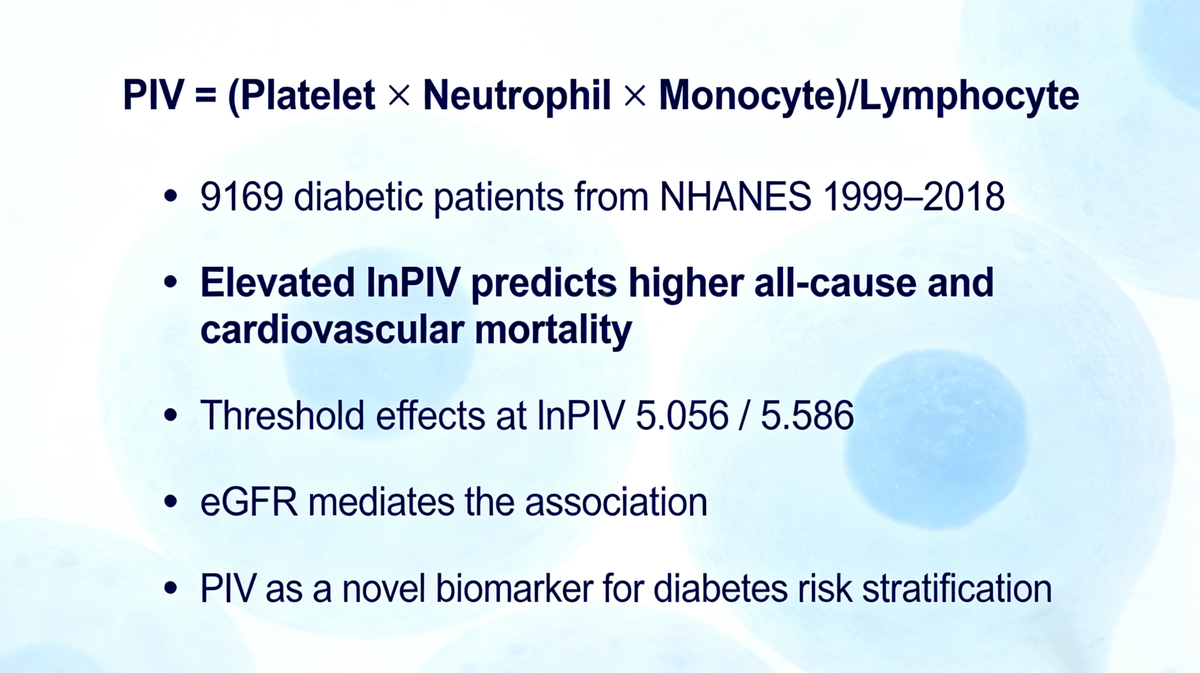 PIV = (Platelet × Neutrophil × Monocyte)/Lymphocyte

• 9169 diabetic patients from NHANES 1999–2018

• Elevated lnPIV predicts higher all-cause and cardiovascular mortality

• Threshold effects at lnPIV 5.056 / 5.586

• eGFR mediates the association

• PIV as a novel biomarker for diabetes risk stratification